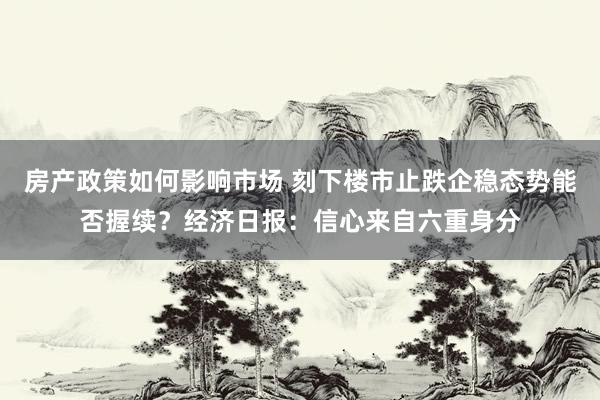 房产政策如何影响市场 刻下楼市止跌企稳态势能否握续？经济日报：信心来自六重身分